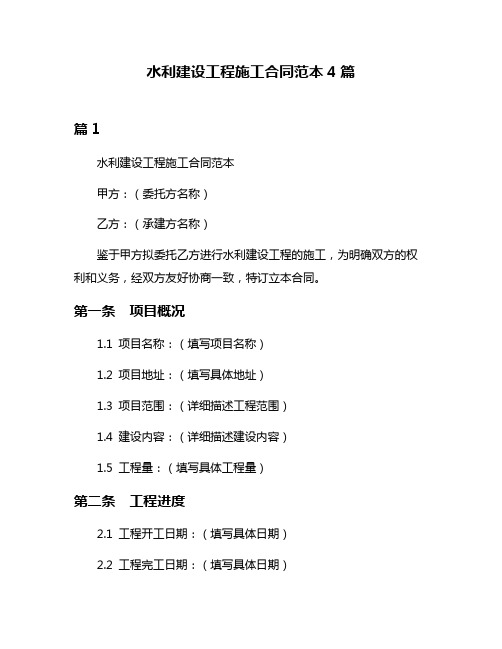 水利建设工程施工合同范本 4 篇

篇 1

水利建设工程施工合同范本

甲方：（委托方名称）

乙方：（承建方名称）

鉴于甲方拟委托乙方进行水利建设工程的施工，为明确双方的权利和义务，经双方友好协商一致，特订立本合同。

第一条　项目概况

1.1 项目名称：（填写项目名称）

1.2 项目地址：（填写具体地址）

1.3 项目范围：（详细描述工程范围）

1.4 建设内容：（详细描述建设内容）

1.5 工程量：（填写具体工程量）

第二条　工程进度

2.1 工程开工日期：（填写具体日期）

2.2 工程完工日期：（填写具体日期）